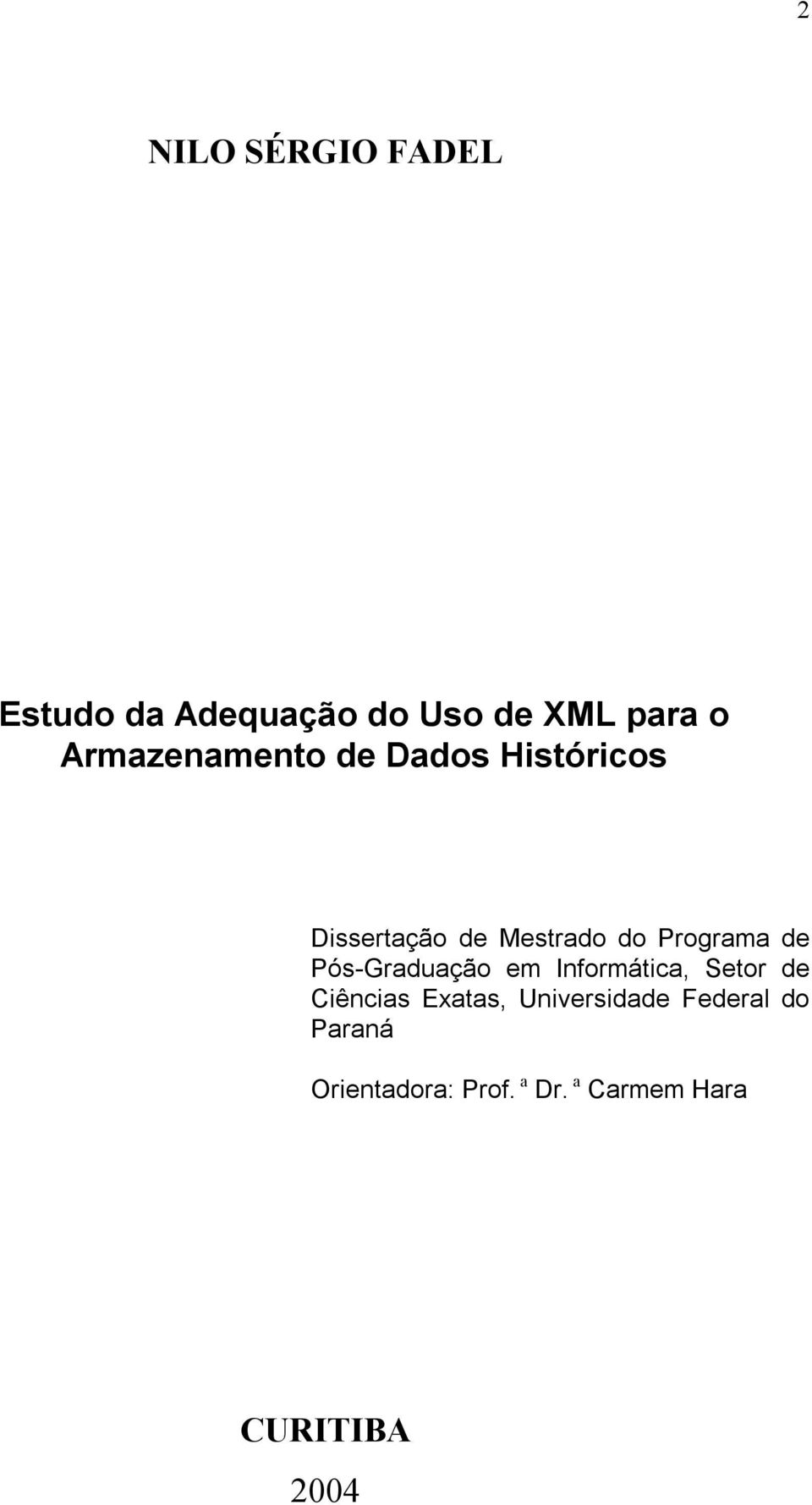 2

NILO SÉRGIO FADEL

Estudo da Adequação do Uso de XML para o Armazenamento de Dados Históricos

Dissertação de Mestrado do Programa de Pós-Graduação em Informática, Setor de Ciências Exatas, Universidade Federal do Paraná

Orientadora: Prof. ª Dr. ª Carmem Hara

CURITIBA

2004